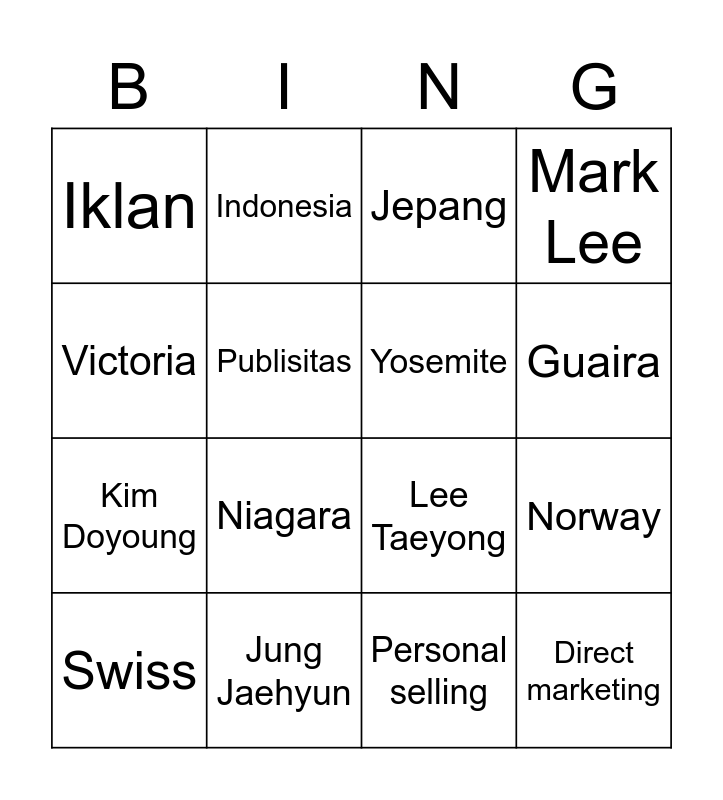 | B | I | N | G |
|---|---|---|---|
| Iklan | Indonesia | Jepang | Mark Lee |
| Victoria | Publisitas | Yosemite | Guaira |
| Kim Doyoung | Niagara | Lee Taeyong | Norway |
| Swiss | Jung Jaehyun | Personal selling | Direct marketing |